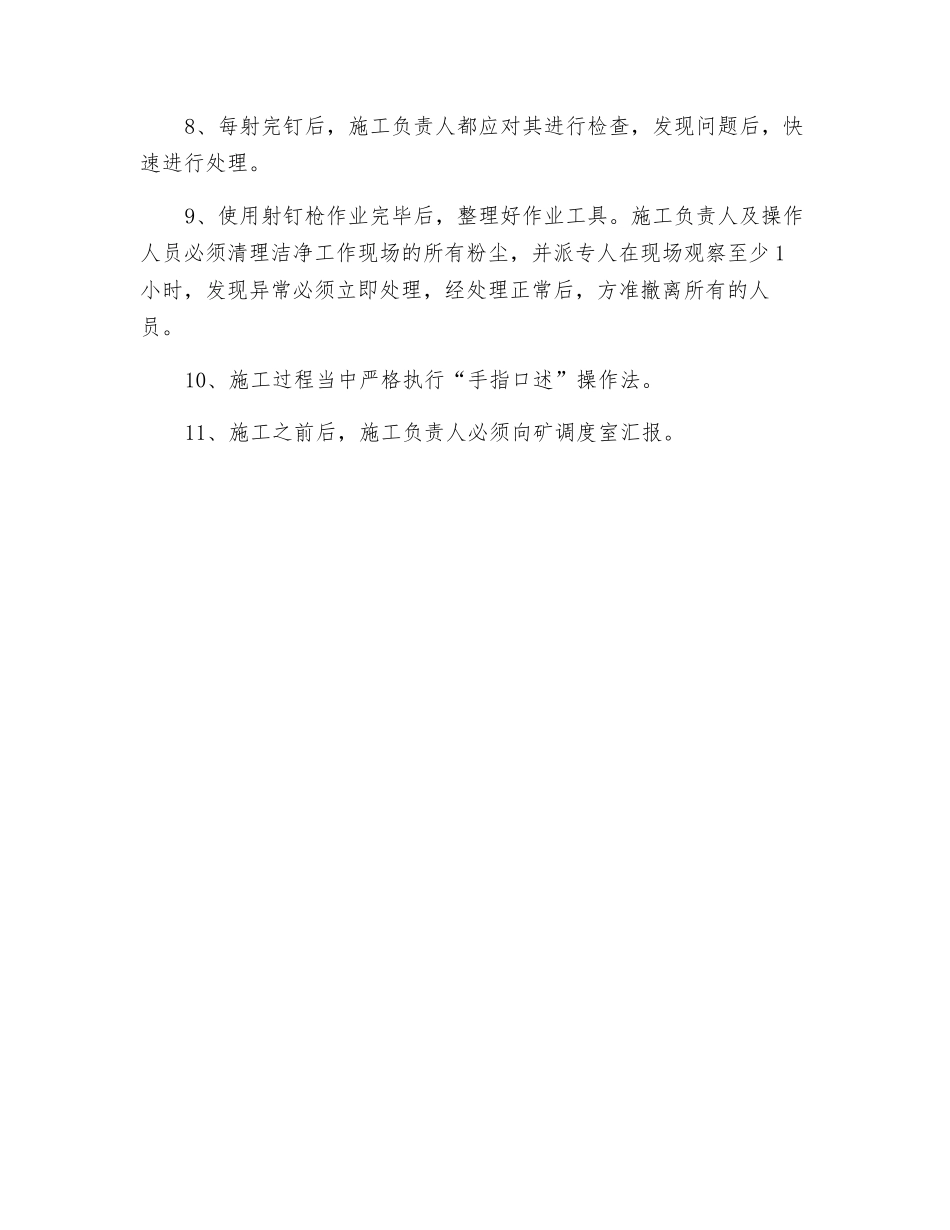 8、每射完钉后，施工负责人都应对其进行检查，发现问题后，快速进行处理。

9、使用射钉枪作业完毕后，整理好作业工具。施工负责人及操作人员必须清理洁净工作现场的所有粉尘，并派专人在现场观察至少1小时，发现异常必须立即处理，经处理正常后，方准撤离所有的人员。

10、施工过程当中严格执行“手指口述”操作法。

11、施工之前后，施工负责人必须向矿调度室汇报。